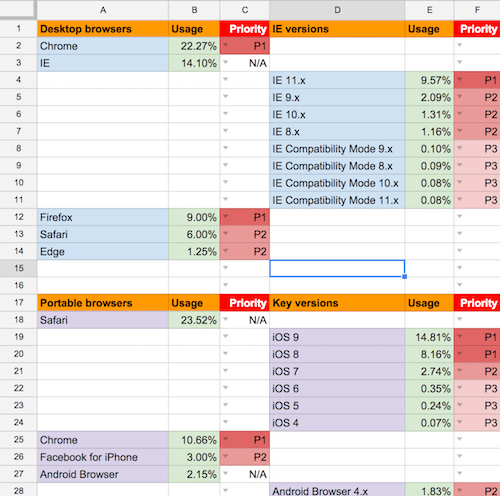 |  | A | B | C | D | E | F |
|---|---|---|---|---|---|---|
| 1 | Desktop browsers | Usage | Priority | IE versions | Usage | Priority |
| 2 | Chrome | 22.27% | P1 |  |  |  |
| 3 | IE | 14.10% | N/A |  |  |  |
| 4 |  |  |  | IE 11.x | 9.57% | P1 |
| 5 |  |  |  | IE 9.x | 2.09% | P2 |
| 6 |  |  |  | IE 10.x | 1.31% | P2 |
| 7 |  |  |  | IE 8.x | 1.16% | P2 |
| 8 |  |  |  | IE Compatibility Mode 9.x | 0.10% | P3 |
| 9 |  |  |  | IE Compatibility Mode 8.x | 0.09% | P3 |
| 10 |  |  |  | IE Compatibility Mode 10.x | 0.08% | P3 |
| 11 |  |  |  | IE Compatibility Mode 11.x | 0.08% | P3 |
| 12 | Firefox | 9.00% | P1 |  |  |  |
| 13 | Safari | 6.00% | P2 |  |  |  |
| 14 | Edge | 1.25% | P2 |  |  |  |
| 15 |  |  |  |  |  |  |
| 16 |  |  |  |  |  |  |
| 17 | Portable browsers | Usage | Priority | Key versions | Usage | Priority |
| 18 | Safari | 23.52% | N/A |  |  |  |
| 19 |  |  |  | iOS 9 | 14.81% | P1 |
| 20 |  |  |  | iOS 8 | 8.16% | P1 |
| 21 |  |  |  | iOS 7 | 2.74% | P2 |
| 22 |  |  |  | iOS 6 | 0.35% | P3 |
| 23 |  |  |  | iOS 5 | 0.24% | P3 |
| 24 |  |  |  | iOS 4 | 0.07% | P3 |
| 25 | Chrome | 10.66% | P1 |  |  |  |
| 26 | Facebook for iPhone | 3.00% | P2 |  |  |  |
| 27 | Android Browser | 2.15% | N/A |  |  |  |
| 28 |  |  |  | Android Browser 4.x | 1.83% | P2 |